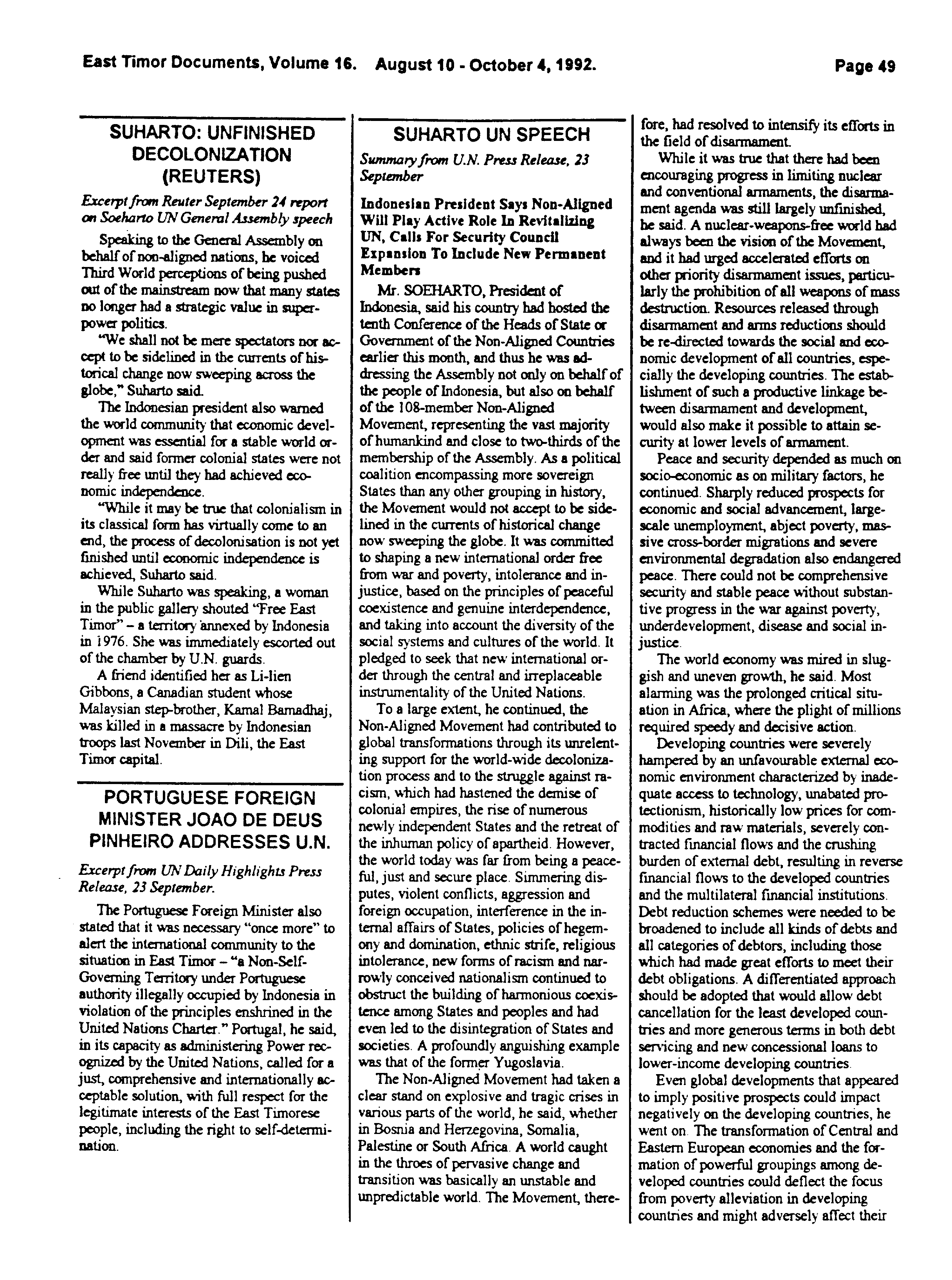 East Timor Documents, Volume 16. August 10 - October 4, 1992. Page 49

SUHARTO: UNFINISHED DECOLONIZATION (REUTERS)

Excerpt from Reuter September 24 report on Soeharto UN General Assembly speech

Speaking to the General Assembly on behalf of non-aligned nations, he voiced Third World perceptions of being pushed out of the mainstream now that many states no longer had a strategic value in superpower politics.

"We shall not be mere spectators nor accept to be sidelined in the currents of historical change now sweeping across the globe," Suharto said.

The Indonesian president also warned the world community that economic development was essential for a stable world order and said former colonial states were not really free until they had achieved economic independence.

"While it may be true that colonialism in its classical form has virtually come to an end, the process of decolonisation is not yet finished until economic independence is achieved, Suharto said.

While Suharto was speaking, a woman in the public gallery shouted "Free East Timor" – a territory annexed by Indonesia in 1976. She was immediately escorted out of the chamber by U.N. guards.

A friend identified her as Li-lien Gibbons, a Canadian student whose Malaysian step-brother, Kamal Bamadhaj, was killed in a massacre by Indonesian troops last November in Dili, the East Timor capital.

PORTUGUESE FOREIGN MINISTER JOAO DE DEUS PINHEIRO ADDRESSES U.N.

Excerpt from UN Daily Highlights Press Release, 23 September.

The Portuguese Foreign Minister also stated that it was necessary "once more" to alert the international community to the situation in East Timor – "a Non-Self-Governing Territory under Portuguese authority illegally occupied by Indonesia in violation of the principles enshrined in the United Nations Charter." Portugal, he said, in its capacity as administering Power recognized by the United Nations, called for a just, comprehensive and internationally acceptable solution, with full respect for the legitimate interests of the East Timorese people, including the right to self-determination.

SUHARTO UN SPEECH

Summary from U.N. Press Release, 23 September

Indonesian President Says Non-Aligned Will Play Active Role In Revitalizing UN, Calls For Security Council Expansion To Include New Permanent Members

Mr. SOEHARTO, President of Indonesia, said his country had hosted the tenth Conference of the Heads of State or Government of the Non-Aligned Countries earlier this month, and thus he was addressing the Assembly not only on behalf of the people of Indonesia, but also on behalf of the 108-member Non-Aligned Movement, representing the vast majority of humankind and close to two-thirds of the membership of the Assembly. As a political coalition encompassing more sovereign States than any other grouping in history, the Movement would not accept to be sidelined in the currents of historical change now sweeping the globe. It was committed to shaping a new international order free from war and poverty, intolerance and injustice, based on the principles of peaceful coexistence and genuine interdependence, and taking into account the diversity of the social systems and cultures of the world. It pledged to seek that new international order through the central and irreplaceable instrumentality of the United Nations.

To a large extent, he continued, the Non-Aligned Movement had contributed to global transformations through its unrelenting support for the world-wide decolonization process and to the struggle against racism, which had hastened the demise of colonial empires, the rise of numerous newly independent States and the retreat of the inhuman policy of apartheid. However, the world today was far from being a peaceful, just and secure place. Simmering disputes, violent conflicts, aggression and foreign occupation, interference in the internal affairs of States, policies of hegemony and domination, ethnic strife, religious intolerance, new forms of racism and narrowly conceived nationalism continued to obstruct the building of harmonious coexistence among States and peoples and had even led to the disintegration of States and societies. A profoundly anguishing example was that of the former Yugoslavia.

The Non-Aligned Movement had taken a clear stand on explosive and tragic crises in various parts of the world, he said, whether in Bosnia and Herzegovina, Somalia, Palestine or South Africa. A world caught in the throes of pervasive change and transition was basically an unstable and unpredictable world. The Movement, therefore, had resolved to intensify its efforts in the field of disarmament.

While it was true that there had been encouraging progress in limiting nuclear and conventional armaments, the disarmament agenda was still largely unfinished, he said. A nuclear-weapons-free world had always been the vision of the Movement, and it had urged accelerated efforts on other priority disarmament issues, particularly the prohibition of all weapons of mass destruction. Resources released through disarmament and arms reductions should be re-directed towards the social and economic development of all countries, especially the developing countries. The establishment of such a productive linkage between disarmament and development, would also make it possible to attain security at lower levels of armament.

Peace and security depended as much on socio-economic as on military factors, he continued. Sharply reduced prospects for economic and social advancement, large-scale unemployment, abject poverty, massive cross-border migrations and severe environmental degradation also endangered peace. There could not be comprehensive security and stable peace without substantive progress in the war against poverty, underdevelopment, disease and social injustice.

The world economy was mired in sluggish and uneven growth, he said. Most alarming was the prolonged critical situation in Africa, where the plight of millions required speedy and decisive action.

Developing countries were severely hampered by an unfavourable external economic environment characterized by inadequate access to technology, unabated protectionism, historically low prices for commodities and raw materials, severely contracted financial flows and the crushing burden of external debt, resulting in reverse financial flows to the developed countries and the multilateral financial institutions. Debt reduction schemes were needed to be broadened to include all kinds of debts and all categories of debtors, including those which had made great efforts to meet their debt obligations. A differentiated approach should be adopted that would allow debt cancellation for the least developed countries and more generous terms in both debt servicing and new concessional loans to lower-income developing countries.

Even global developments that appeared to imply positive prospects could impact negatively on the developing countries, he went on. The transformation of Central and Eastern European economies and the formation of powerful groupings among developed countries could deflect the focus from poverty alleviation in developing countries and might adversely affect their